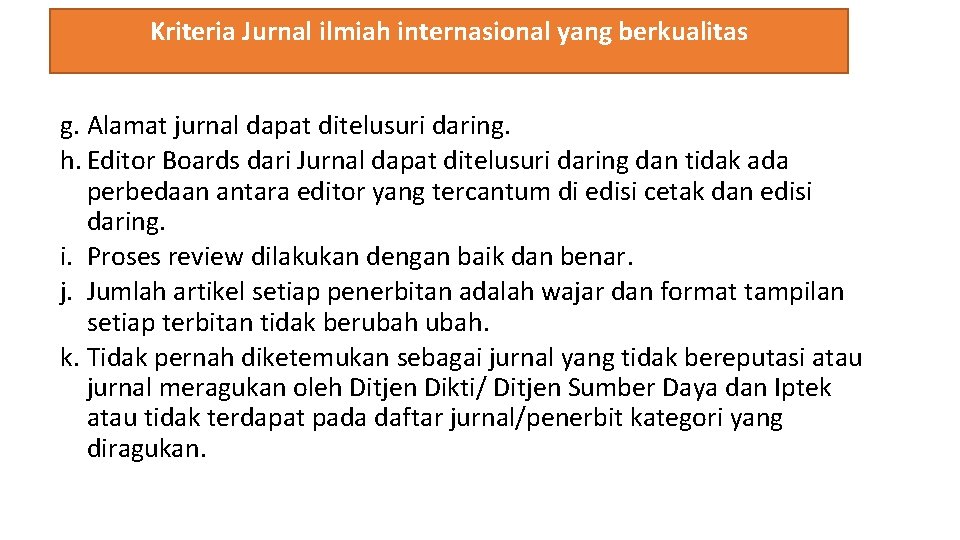 Kriteria Jurnal ilmiah internasional yang berkualitas

g. Alamat jurnal dapat ditelusuri daring.
h. Editor Boards dari Jurnal dapat ditelusuri daring dan tidak ada perbedaan antara editor yang tercantum di edisi cetak dan edisi daring.
i. Proses review dilakukan dengan baik dan benar.
j. Jumlah artikel setiap penerbitan adalah wajar dan format tampilan setiap terbitan tidak berubah ubah.
k. Tidak pernah diketemukan sebagai jurnal yang tidak bereputasi atau jurnal meragukan oleh Ditjen Dikti/ Ditjen Sumber Daya dan Iptek atau tidak terdapat pada daftar jurnal/penerbit kategori yang diragukan.